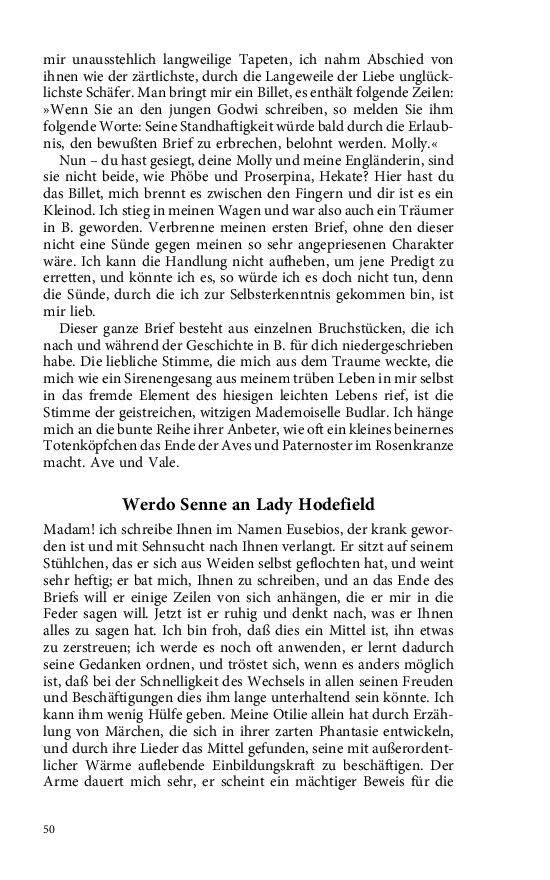 mir unausstehlich langweilige Tapeten, ich nahm Abschied von ihnen wie der zärtlichste, durch die Langeweile der Liebe unglücklichste Schäfer. Man bringt mir ein Billet, es enthält folgende Zeilen: »Wenn Sie an den jungen Godwi schreiben, so melden Sie ihm folgende Worte: Seine Standhaftigkeit würde bald durch die Erlaubnis, den bewußten Brief zu erbrechen, belohnt werden. Molly.«

Nun – du hast gesiegt, deine Molly und meine Engländerin, sind sie nicht beide, wie Phöbe und Proserpina, Hekate? Hier hast du das Billet, mich brennt es zwischen den Fingern und dir ist es ein Kleinod. Ich stieg in meinen Wagen und war also auch ein Träumer in B. geworden. Verbrenne meinen ersten Brief, ohne den dieser nicht eine Sünde gegen meinen so sehr angepriesenen Charakter wäre. Ich kann die Handlung nicht aufheben, um jene Predigt zu erretten, und könnte ich es, so würde ich es doch nicht tun, denn die Sünde, durch die ich zur Selbsterkenntnis gekommen bin, ist mir lieb.

Dieser ganze Brief besteht aus einzelnen Bruchstücken, die ich nach und während der Geschichte in B. für dich niedergeschrieben habe. Die liebliche Stimme, die mich aus dem Traume weckte, die mich wie ein Sirenengesang aus meinem trüben Leben in mir selbst in das fremde Element des hiesigen leichten Lebens rief, ist die Stimme der geistreichen, witzigen Mademoiselle Budlar. Ich hänge mich an die bunte Reihe ihrer Anbeter, wie oft ein kleines beinernes Totenköpfchen das Ende der Aves und Paternoster im Rosenkranze macht. Ave und Vale.

Werdo Senne an Lady Hodefield

Madam! ich schreibe Ihnen im Namen Eusebios, der krank geworden ist und mit Sehnsucht nach Ihnen verlangt. Er sitzt auf seinem Stühlchen, das er sich aus Weiden selbst geflochten hat, und weint sehr heftig; er bat mich, Ihnen zu schreiben, und an das Ende des Briefs will er einige Zeilen von sich anhängen, die er mir in die Feder sagen will. Jetzt ist er ruhig und denkt nach, was er Ihnen alles zu sagen hat. Ich bin froh, daß dies ein Mittel ist, ihn etwas zu zerstreuen; ich werde es noch oft anwenden, er lernt dadurch seine Gedanken ordnen, und tröstet sich, wenn es anders möglich ist, daß bei der Schnelligkeit des Wechsels in allen seinen Freuden und Beschäftigungen dies ihm lange unterhaltend sein könnte. Ich kann ihm wenig Hülfe geben. Meine Otilie allein hat durch Erzählung von Märchen, die sich in ihrer zarten Phantasie entwickeln, und durch ihre Lieder das Mittel gefunden, seine mit außerordentlicher Wärme auflebende Einbildungskraft zu beschäftigen. Der Arme dauert mich sehr, er scheint ein mächtiger Beweis für die

50